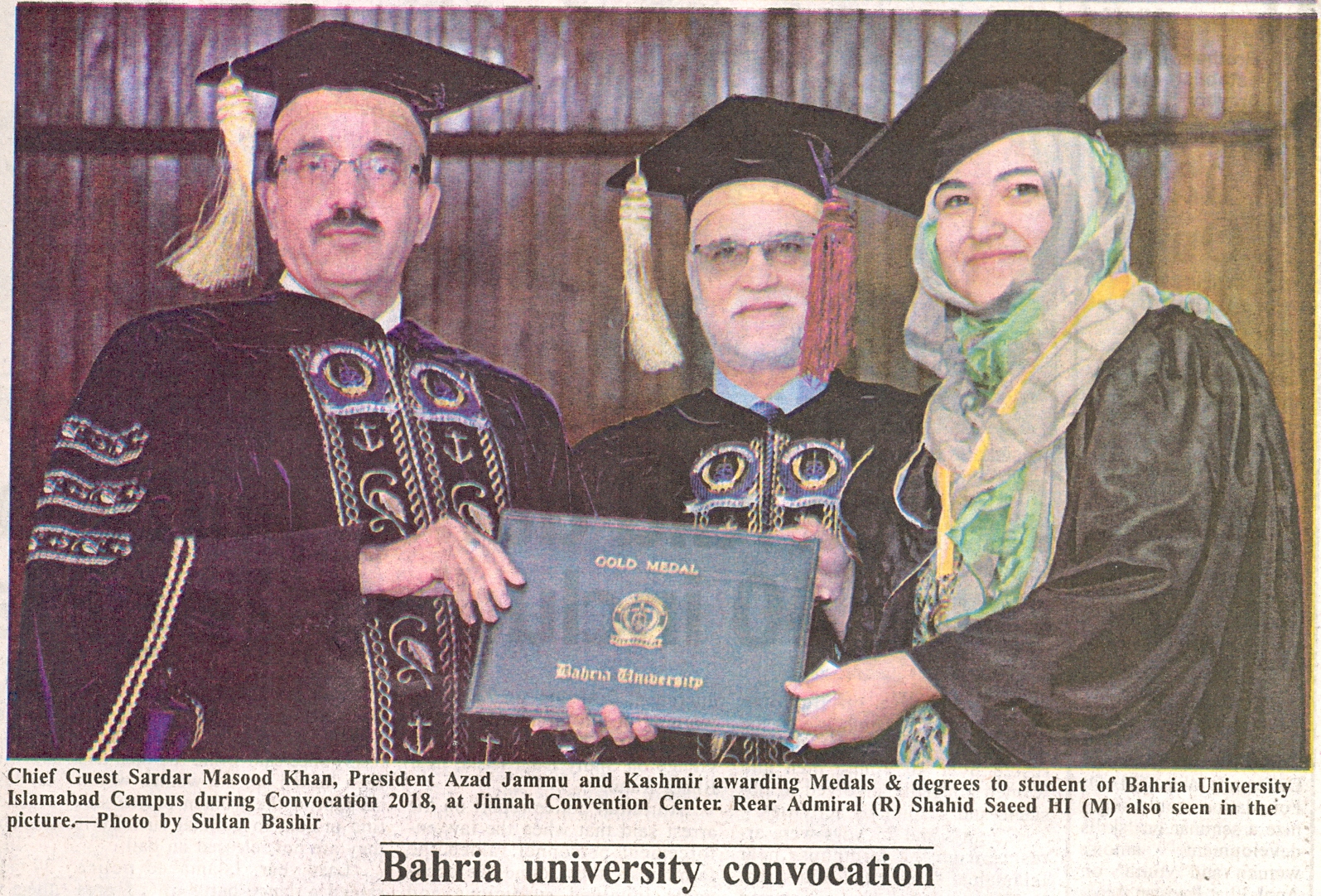 GOLD MEDAL

Bahria University

Chief Guest Sardar Masood Khan, President Azad Jammu and Kashmir awarding Medals & degrees to student of Bahria University Islamabad Campus during Convocation 2018, at Jinnah Convention Center. Rear Admiral (R) Shahid Saeed HI (M) also seen in the picture.—Photo by Sultan Bashir

Bahria university convocation